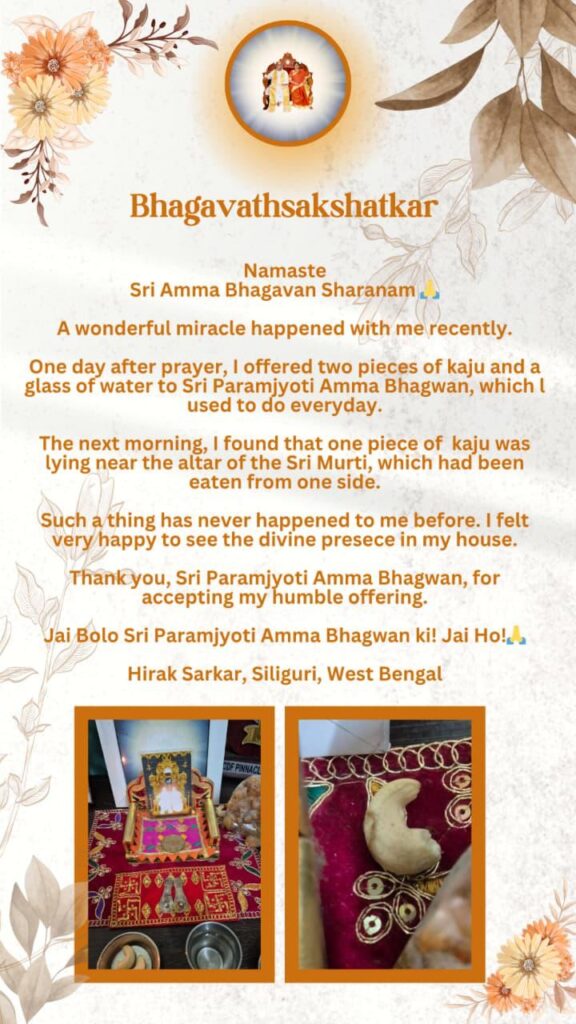 Bhagavathsakshatkar

Namaste
Sri Amma Bhagavan Sharanam 🙏

A wonderful miracle happened with me recently.

One day after prayer, I offered two pieces of kaju and a glass of water to Sri Paramjyoti Amma Bhagwan, which l used to do everyday.

The next morning, I found that one piece of kaju was lying near the altar of the Sri Murti, which had been eaten from one side.

Such a thing has never happened to me before. I felt very happy to see the divine presece in my house.

Thank you, Sri Paramjyoti Amma Bhagwan, for accepting my humble offering.

Jai Bolo Sri Paramjyoti Amma Bhagwan ki! Jai Ho!🙏

Hirak Sarkar, Siliguri, West Bengal